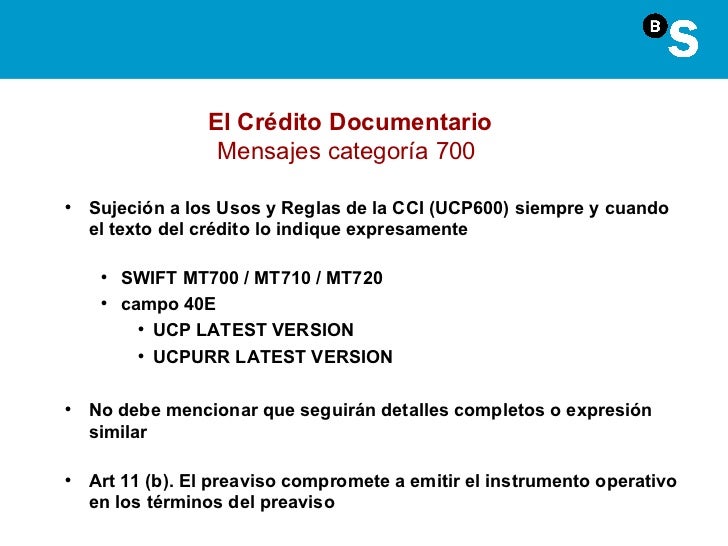 B S

El Crédito Documentario
Mensajes categoría 700

• Sujeción a los Usos y Reglas de la CCI (UCP600) siempre y cuando el texto del crédito lo indique expresamente

• SWIFT MT700 / MT710 / MT720
• campo 40E
• UCP LATEST VERSION
• UCPURR LATEST VERSION

• No debe mencionar que seguirán detalles completos o expresión similar

• Art 11 (b). El preaviso compromete a emitir el instrumento operativo en los términos del preaviso